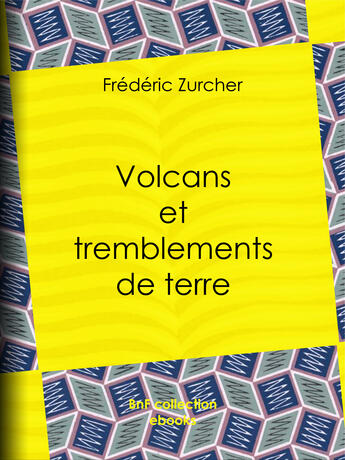 Frédéric Zurcher

Volcans et tremblements de terre

BnF collection ebooks